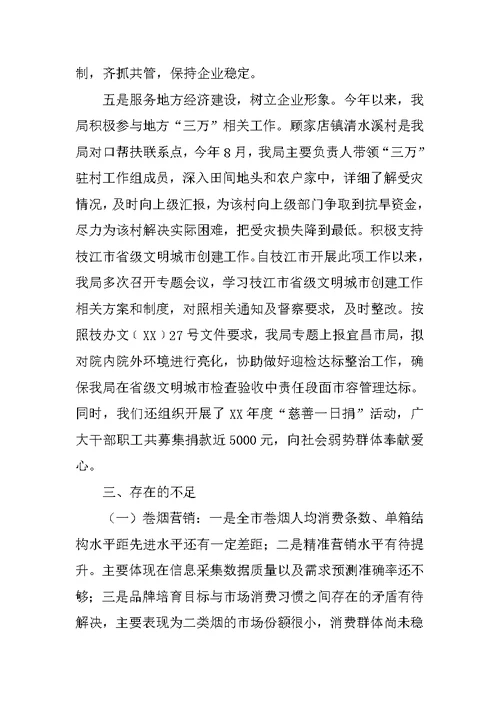 制，齐抓共管，保持企业稳定。

五是服务地方经济建设，树立企业形象。今年以来，我局积极参与地方“三万”相关工作。顾家店镇清水溪村是我局对口帮扶联系点，今年8月，我局主要负责人带领“三万”驻村工作组成员，深入田间地头和农户家中，详细了解受灾情况，及时向上级汇报，为该村向上级部门争取到抗旱资金，尽力为该村解决实际困难，把受灾损失降到最低。积极支持枝江市省级文明城市创建工作。自枝江市开展此项工作以来，我局多次召开专题会议，学习枝江市省级文明城市创建工作相关方案和制度，对照相关通知及督察要求，及时整改。按照枝办文（XX）27号文件要求，我局专题上报宜昌市局，拟对院内院外环境进行亮化，协助做好迎检达标整治工作，确保我局在省级文明城市检查验收中责任段面市容管理达标。同时，我们还组织开展了XX年度“慈善一日捐”活动，广大干部职工共募集捐款近5000元，向社会弱势群体奉献爱心。

三、存在的不足

（一）卷烟营销：一是全市卷烟人均消费条数、单箱结构水平距先进水平还有一定差距；二是精准营销水平有待提升。主要体现在信息采集数据质量以及需求预测准确率还不够；三是品牌培育目标与市场消费习惯之间存在的矛盾有待解决，主要表现为二类烟的市场份额很小，消费群体尚未稳